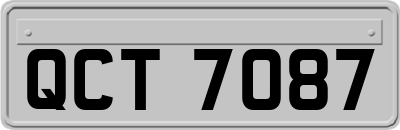 QCT 7087